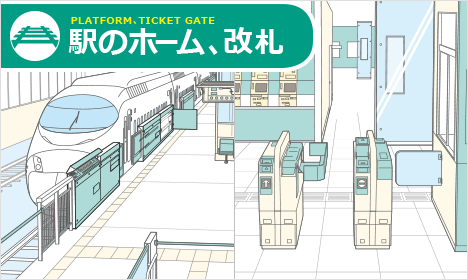 PLATFORM、TICKET GATE
駅のホーム、改札